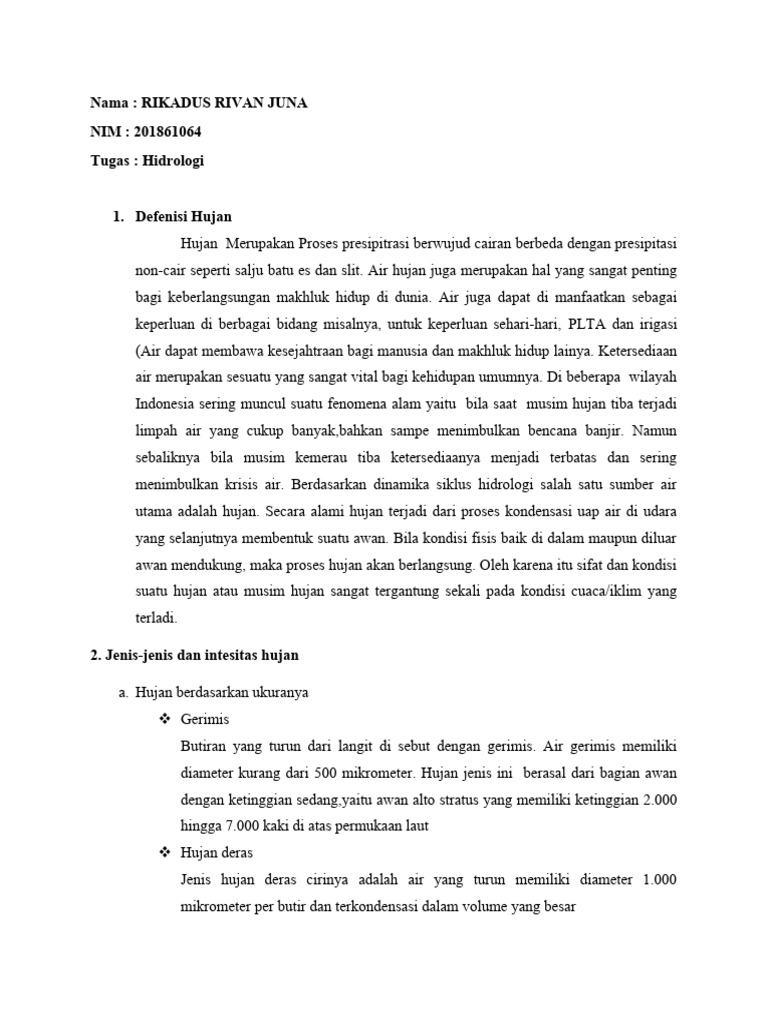 Nama : RIKADUS RIVAN JUNA

NIM : 201861064

Tugas : Hidrologi

1. Defenisi Hujan

Hujan Merupakan Proses presipitrasi berwujud cairan berbeda dengan presipitasi non-cair seperti salju batu es dan slit. Air hujan juga merupakan hal yang sangat penting bagi keberlangsungan makhluk hidup di dunia. Air juga dapat di manfaatkan sebagai keperluan di berbagai bidang misalnya, untuk keperluan sehari-hari, PLTA dan irigasi (Air dapat membawa kesejahtraan bagi manusia dan makhluk hidup lainya. Ketersediaan air merupakan sesuatu yang sangat vital bagi kehidupan umumnya. Di beberapa wilayah Indonesia sering muncul suatu fenomena alam yaitu bila saat musim hujan tiba terjadi limpah air yang cukup banyak,bahkan sampe menimbulkan bencana banjir. Namun sebaliknya bila musim kemerau tiba ketersediaanya menjadi terbatas dan sering menimbulkan krisis air. Berdasarkan dinamika siklus hidrologi salah satu sumber air utama adalah hujan. Secara alami hujan terjadi dari proses kondensasi uap air di udara yang selanjutnya membentuk suatu awan. Bila kondisi fisis baik di dalam maupun diluar awan mendukung, maka proses hujan akan berlangsung. Oleh karena itu sifat dan kondisi suatu hujan atau musim hujan sangat tergantung sekali pada kondisi cuaca/iklim yang terladi.

2. Jenis-jenis dan intesitas hujan

a. Hujan berdasarkan ukuranya

❖ Gerimis

Butiran yang turun dari langit di sebut dengan gerimis. Air gerimis memiliki diameter kurang dari 500 mikrometer. Hujan jenis ini berasal dari bagian awan dengan ketinggian sedang,yaitu awan alto stratus yang memiliki ketinggian 2.000 hingga 7.000 kaki di atas permukaan laut

❖ Hujan deras

Jenis hujan deras cirinya adalah air yang turun memiliki diameter 1.000 mikrometer per butir dan terkondensasi dalam volume yang besar